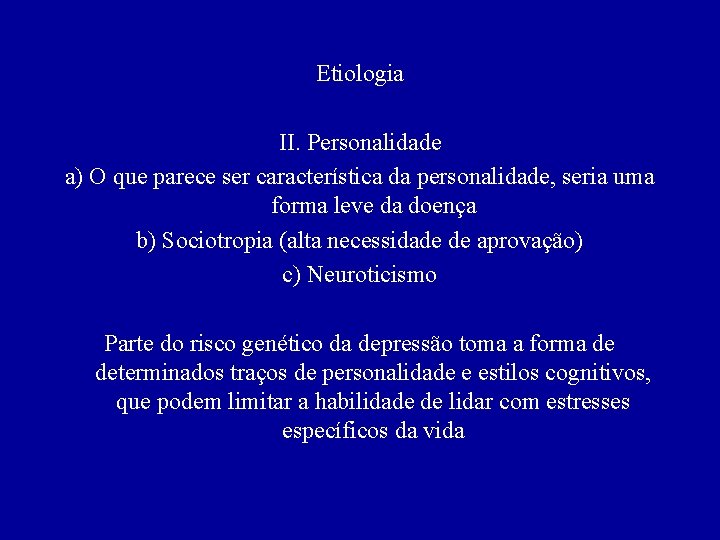 Etiologia

II. Personalidade

a) O que parece ser característica da personalidade, seria uma forma leve da doença

b) Sociotropia (alta necessidade de aprovação)

c) Neuroticismo

Parte do risco genético da depressão toma a forma de determinados traços de personalidade e estilos cognitivos, que podem limitar a habilidade de lidar com estresses específicos da vida